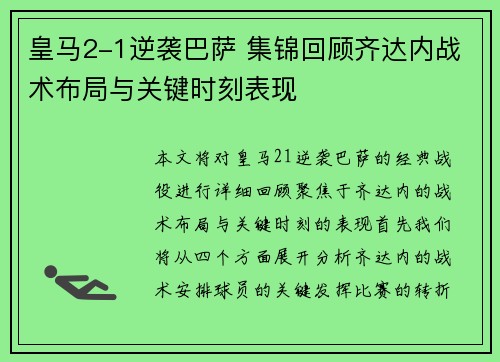 皇马2-1逆袭巴萨 集锦回顾齐达内战术布局与关键时刻表现

本文将对皇马21逆袭巴萨的经典战役进行详细回顾聚焦于齐达内的战术布局与关键时刻的表现首先我们将从四个方面展开分析齐达内的战术安排球员的关键发挥比赛的转折